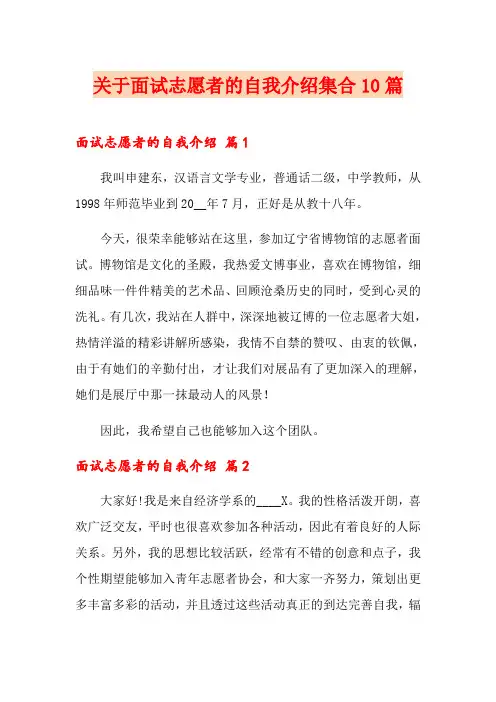 关于面试志愿者的自我介绍集合10篇

面试志愿者的自我介绍 篇1

我叫申建东，汉语言文学专业，普通话二级，中学教师，从1998年师范毕业到20__年7月，正好是从教十八年。

今天，很荣幸能够站在这里，参加辽宁省博物馆的志愿者面试。博物馆是文化的圣殿，我热爱文博事业，喜欢在博物馆，细细品味一件件精美的艺术品、回顾沧桑历史的同时，受到心灵的洗礼。有几次，我站在人群中，深深地被辽博的一位志愿者大姐，热情洋溢的精彩讲解所感染，我情不自禁的赞叹、由衷的钦佩，由于有她们的辛勤付出，才让我们对展品有了更加深入的理解，她们是展厅中那一抹最动人的风景！

因此，我希望自己也能够加入这个团队。

面试志愿者的自我介绍 篇2

大家好!我是来自经济学系的____X。我的性格活泼开朗，喜欢广泛交友，平时也很喜欢参加各种活动，因此有着良好的人际关系。另外，我的思想比较活跃，经常有不错的创意和点子，我个性期望能够加入青年志愿者协会，和大家一齐努力，策划出更多丰富多彩的活动，并且透过这些活动真正的到达完善自我，辐